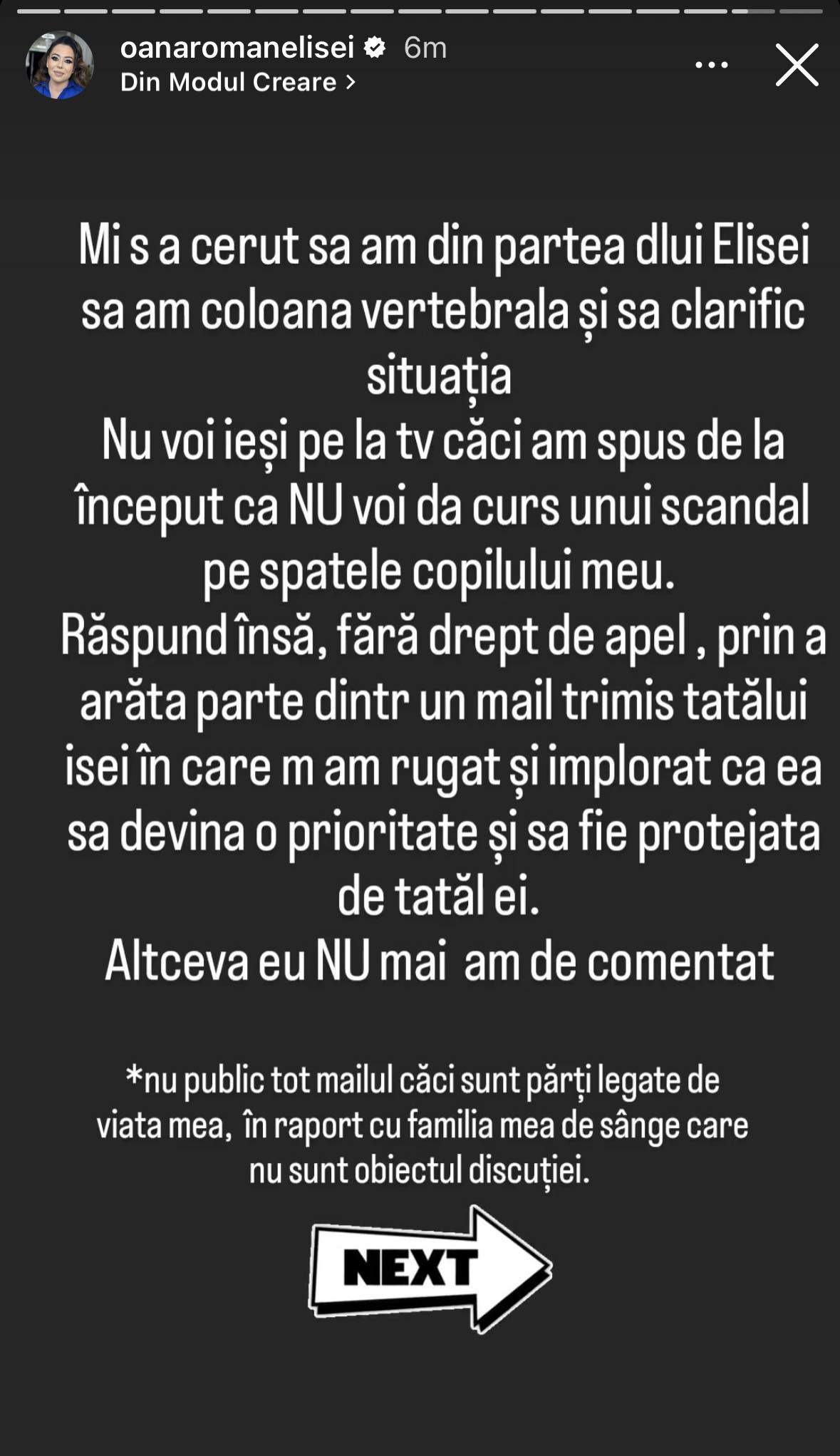 oanaromanelisei 6m
Din Modul Creare >

Mi s a cerut sa am din partea dlui Elisei sa am coloana vertebrala și sa clarific situația
Nu voi ieși pe la tv căci am spus de la început ca NU voi da curs unui scandal pe spatele copilului meu.
Răspund însă, fără drept de apel , prin a arăta parte dintr un mail trimis tatălui isei în care m am rugat și implorat ca ea sa devina o prioritate și sa fie protejata de tatăl ei.
Altceva eu NU mai am de comentat

*nu public tot mailul căci sunt părți legate de viata mea, în raport cu familia mea de sânge care nu sunt obiectul discuției.

NEXT